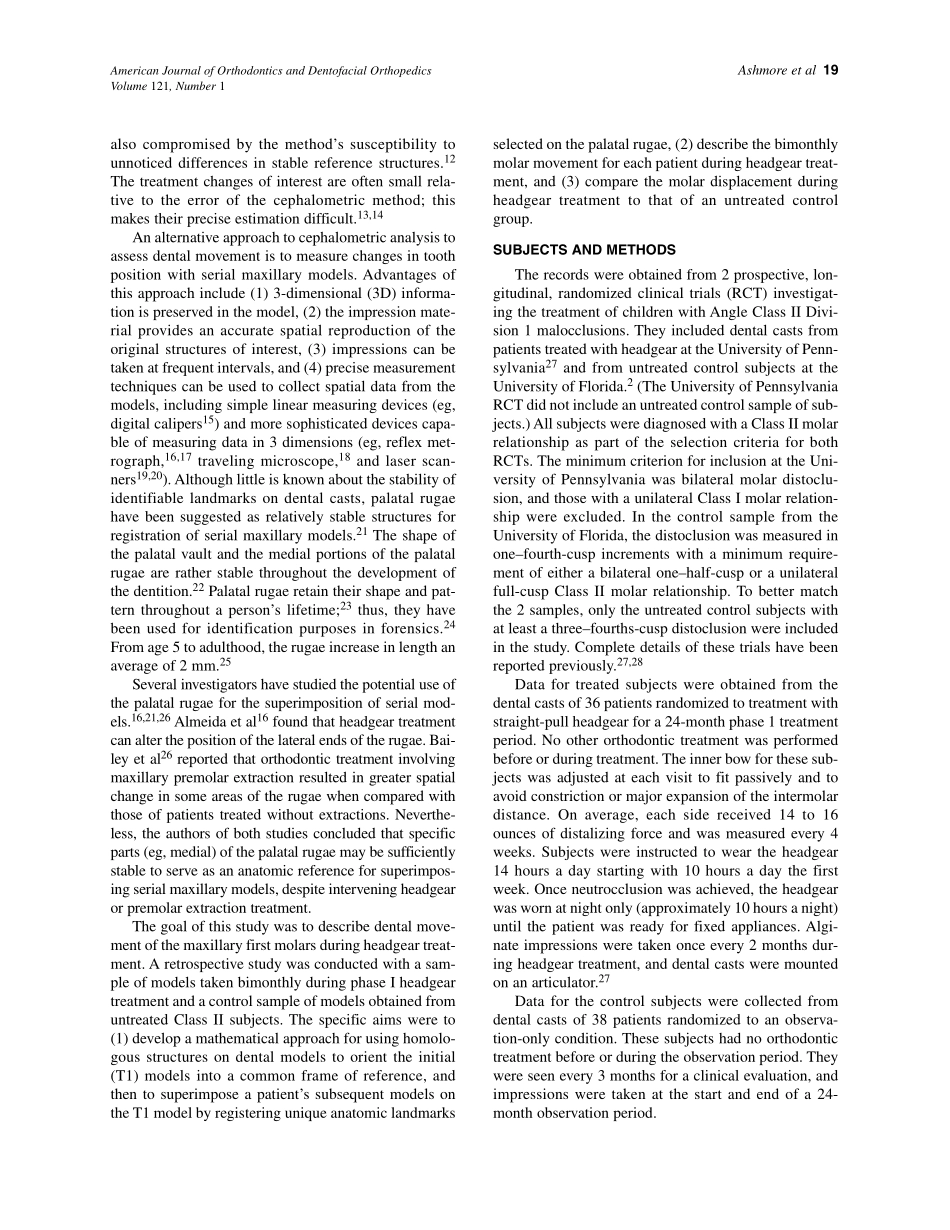 American Journal of Orthodontics and Dentofacial Orthopedics
Volume 121, Number 1

Ashmore et al 19

also compromised by the method's susceptibility to unnoticed differences in stable reference structures.$^{12}$ The treatment changes of interest are often small relative to the error of the cephalometric method; this makes their precise estimation difficult.$^{13,14}$

An alternative approach to cephalometric analysis to assess dental movement is to measure changes in tooth position with serial maxillary models. Advantages of this approach include (1) 3-dimensional (3D) information is preserved in the model, (2) the impression material provides an accurate spatial reproduction of the original structures of interest, (3) impressions can be taken at frequent intervals, and (4) precise measurement techniques can be used to collect spatial data from the models, including simple linear measuring devices (eg, digital calipers$^{15}$) and more sophisticated devices capable of measuring data in 3 dimensions (eg, reflex metrograph,$^{16,17}$ traveling microscope,$^{18}$ and laser scanners$^{19,20}$). Although little is known about the stability of identifiable landmarks on dental casts, palatal rugae have been suggested as relatively stable structures for registration of serial maxillary models.$^{21}$ The shape of the palatal vault and the medial portions of the palatal rugae are rather stable throughout the development of the dentition.$^{22}$ Palatal rugae retain their shape and pattern throughout a person's lifetime;$^{23}$ thus, they have been used for identification purposes in forensics.$^{24}$ From age 5 to adulthood, the rugae increase in length an average of 2 mm.$^{25}$

Several investigators have studied the potential use of the palatal rugae for the superimposition of serial models.$^{16,21,26}$ Almeida et al$^{16}$ found that headgear treatment can alter the position of the lateral ends of the rugae. Bailey et al$^{26}$ reported that orthodontic treatment involving maxillary premolar extraction resulted in greater spatial change in some areas of the rugae when compared with those of patients treated without extractions. Nevertheless, the authors of both studies concluded that specific parts (eg, medial) of the palatal rugae may be sufficiently stable to serve as an anatomic reference for superimposing serial maxillary models, despite intervening headgear or premolar extraction treatment.

The goal of this study was to describe dental movement of the maxillary first molars during headgear treatment. A retrospective study was conducted with a sample of models taken bimonthly during phase I headgear treatment and a control sample of models obtained from untreated Class II subjects. The specific aims were to (1) develop a mathematical approach for using homologous structures on dental models to orient the initial (T1) models into a common frame of reference, and then to superimpose a patient's subsequent models on the T1 model by registering unique anatomic landmarks selected on the palatal rugae, (2) describe the bimonthly molar movement for each patient during headgear treatment, and (3) compare the molar displacement during headgear treatment to that of an untreated control group.

SUBJECTS AND METHODS

The records were obtained from 2 prospective, longitudinal, randomized clinical trials (RCT) investigating the treatment of children with Angle Class II Division 1 malocclusions. They included dental casts from patients treated with headgear at the University of Pennsylvania$^{27}$ and from untreated control subjects at the University of Florida.$^{2}$ (The University of Pennsylvania RCT did not include an untreated control sample of subjects.) All subjects were diagnosed with a Class II molar relationship as part of the selection criteria for both RCTs. The minimum criterion for inclusion at the University of Pennsylvania was bilateral molar distoclusion, and those with a unilateral Class I molar relationship were excluded. In the control sample from the University of Florida, the distoclusion was measured in one–fourth-cusp increments with a minimum requirement of either a bilateral one–half-cusp or a unilateral full-cusp Class II molar relationship. To better match the 2 samples, only the untreated control subjects with at least a three–fourths-cusp distoclusion were included in the study. Complete details of these trials have been reported previously.$^{27,28}$

Data for treated subjects were obtained from the dental casts of 36 patients randomized to treatment with straight-pull headgear for a 24-month phase 1 treatment period. No other orthodontic treatment was performed before or during treatment. The inner bow for these subjects was adjusted at each visit to fit passively and to avoid constriction or major expansion of the intermolar distance. On average, each side received 14 to 16 ounces of distalizing force and was measured every 4 weeks. Subjects were instructed to wear the headgear 14 hours a day starting with 10 hours a day the first week. Once neutrocclusion was achieved, the headgear was worn at night only (approximately 10 hours a night) until the patient was ready for fixed appliances. Alginate impressions were taken once every 2 months during headgear treatment, and dental casts were mounted on an articulator.$^{27}$

Data for the control subjects were collected from dental casts of 38 patients randomized to an observation-only condition. These subjects had no orthodontic treatment before or during the observation period. They were seen every 3 months for a clinical evaluation, and impressions were taken at the start and end of a 24-month observation period.